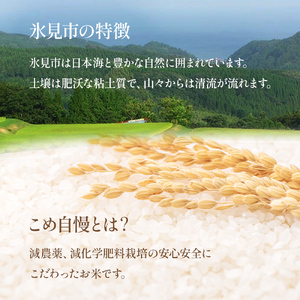 氷見市の特徴

氷見市は日本海と豊かな自然に囲まれています。
土壌は肥沃な粘土質で、山々からは清流が流れます。

こめ自慢とは?

減農薬、減化学肥料栽培の安心安全に
こだわったお米です。